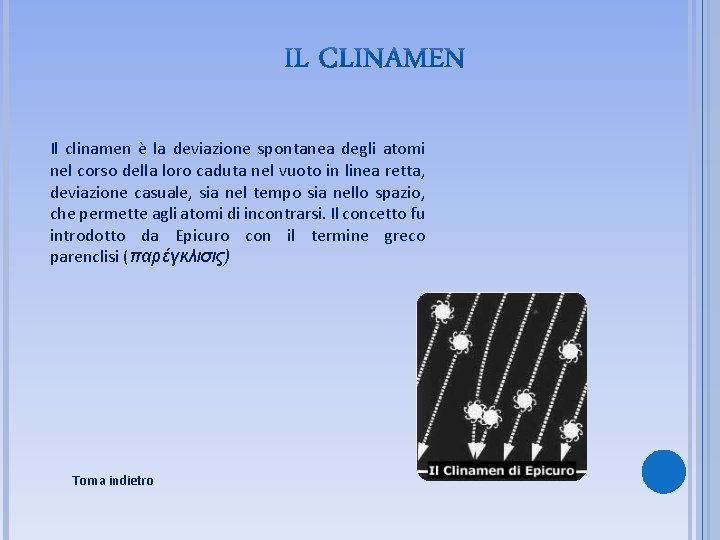 IL CLINAMEN

Il clinamen è la deviazione spontanea degli atomi nel corso della loro caduta nel vuoto in linea retta, deviazione casuale, sia nel tempo sia nello spazio, che permette agli atomi di incontrarsi. Il concetto fu introdotto da Epicuro con il termine greco parenclisi (παρέγκλισις)

Il Clinamen di Epicuro

Torna indietro